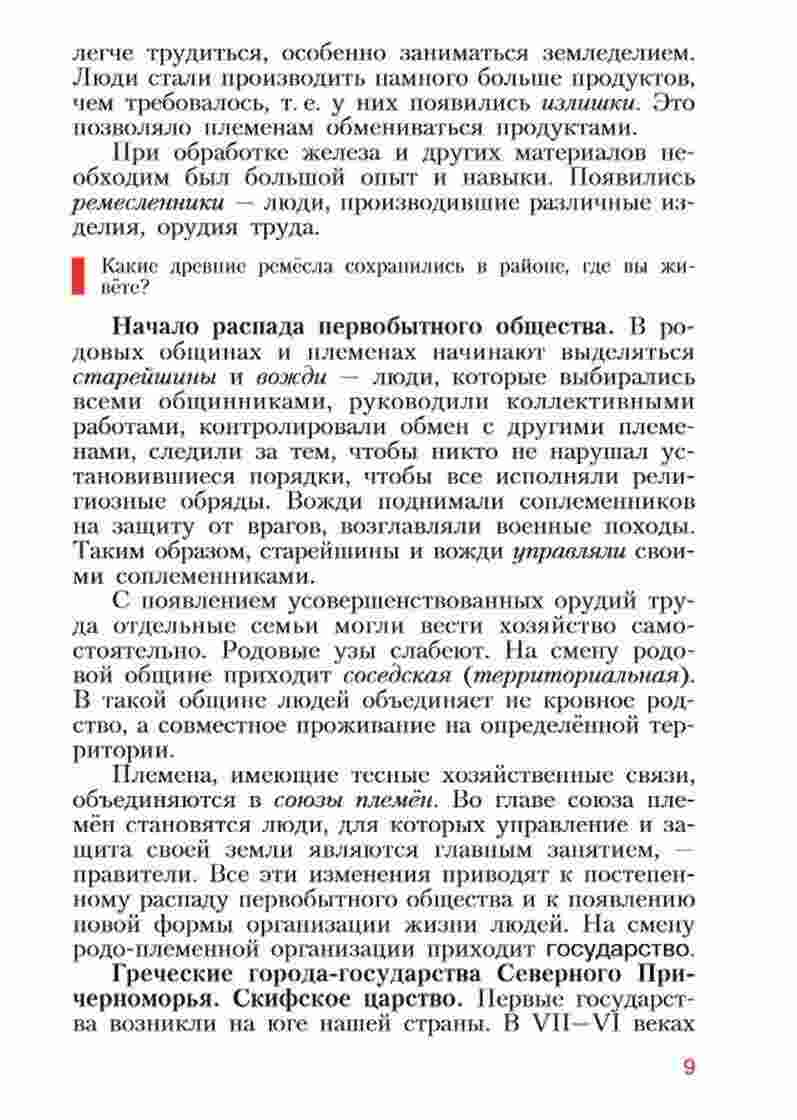 легче трудиться, особенно заниматься земледелием. Люди стали производить намного больше продуктов, чем требовалось, т. е. у них появились излишки. Это позволяло племенам обмениваться продуктами.

При обработке железа и других материалов необходим был большой опыт и навыки. Появились ремесленники — люди, производившие различные изделия, орудия труда.

Какие древние ремёсла сохранились в районе, где вы живёте?

Начало распада первобытного общества. В родовых общинах и племенах начинают выделяться старейшины и вожди — люди, которые выбирались всеми общинниками, руководили коллективными работами, контролировали обмен с другими племенами, следили за тем, чтобы никто не нарушал установившиеся порядки, чтобы все исполняли религиозные обряды. Вожди поднимали соплеменников на защиту от врагов, возглавляли военные походы. Таким образом, старейшины и вожди управляли своими соплеменниками.

С появлением усовершенствованных орудий труда отдельные семьи могли вести хозяйство самостоятельно. Родовые узы слабеют. На смену родовой общине приходит соседская (территориальная). В такой общине людей объединяет не кровное родство, а совместное проживание на определённой территории.

Племена, имеющие тесные хозяйственные связи, объединяются в союзы племён. Во главе союза племён становятся люди, для которых управление и защита своей земли являются главным занятием, — правители. Все эти изменения приводят к постепенному распаду первобытного общества и к появлению новой формы организации жизни людей. На смену родо-племенной организации приходит государство.

Греческие города-государства Северного Причерноморья. Скифское царство. Первые государства возникли на юге нашей страны. В VII—VI веках

9